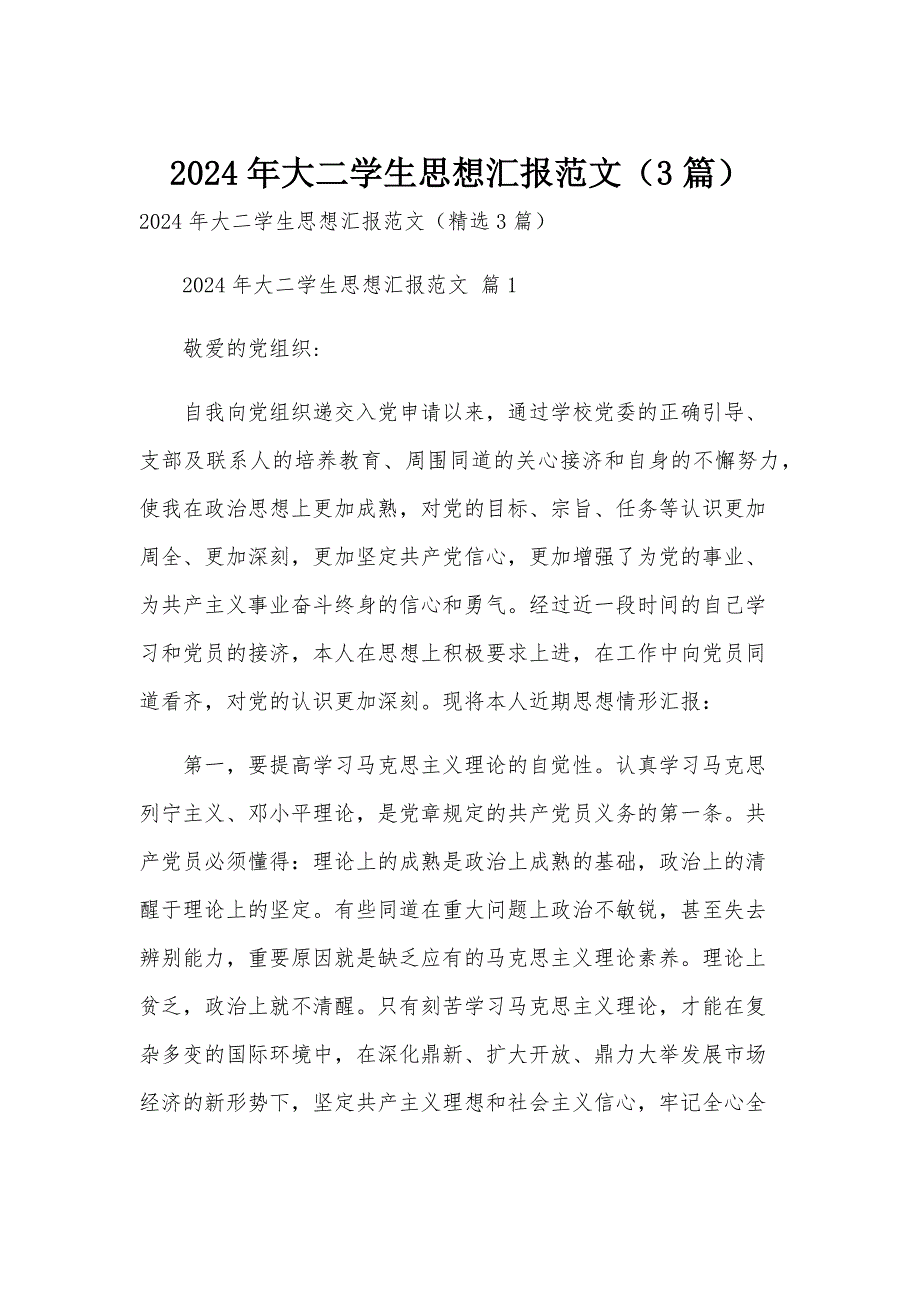 2024年大二学生思想汇报范文（3篇）

2024年大二学生思想汇报范文（精选3篇）

2024年大二学生思想汇报范文 篇1

敬爱的党组织:

自我向党组织递交入党申请以来，通过学校党委的正确引导、支部及联系人的培养教育、周围同道的关心接济和自身的不懈努力，使我在政治思想上更加成熟，对党的目标、宗旨、任务等认识更加周全、更加深刻，更加坚定共产党信心，更加增强了为党的事业、为共产主义事业奋斗终身的信心和勇气。经过近一段时间的自己学习和党员的接济，本人在思想上积极要求上进，在工作中向党员同道看齐，对党的认识更加深刻。现将本人近期思想情形汇报:

第一，要提高学习马克思主义理论的自觉性。认真学习马克思列宁主义、邓小平理论，是党章规定的共产党员义务的第一条。共产党员必须懂得:理论上的成熟是政治上成熟的基础，政治上的清醒于理论上的坚定。有些同道在重大问题上政治不敏锐，甚至失去辨别能力，重要原因就是缺乏应有的马克思主义理论素养。理论上贫乏，政治上就不清醒。只有刻苦学习马克思主义理论，才能在复杂多变的国际环境中，在深化鼎新、扩大开放、鼎力大举发展市场经济的新形势下，坚定共产主义理想和社会主义信心，牢记全心全